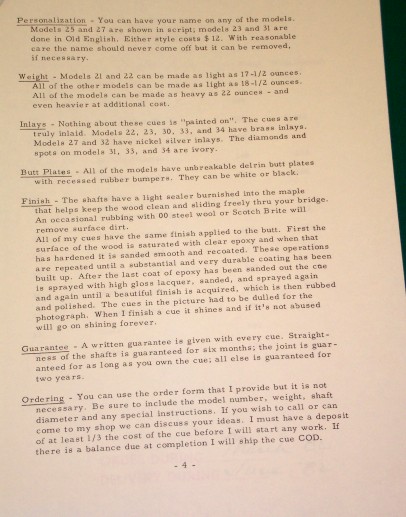 Personalization - You can have your name on any of the models. Models 25 and 27 are shown in script; models 23 and 31 are done in Old English. Either style costs $ 12. With reasonable care the name should never come off but it can be removed, if necessary.

Weight - Models 21 and 22 can be made as light as 17-1/2 ounces. All of the other models can be made as light as 18-1/2 ounces. All of the models can be made as heavy as 22 ounces - and even heavier at additional cost.

Inlays - Nothing about these cues is "painted on". The cues are truly inlaid. Models 22, 23, 30, 33, and 34 have brass inlays. Models 27 and 32 have nickel silver inlays. The diamonds and spots on models 31, 33, and 34 are ivory.

Butt Plates - All of the models have unbreakable delrin butt plates with recessed rubber bumpers. They can be white or black.

Finish - The shafts have a light sealer burnished into the maple that helps keep the wood clean and sliding freely thru your bridge. An occasional rubbing with 00 steel wool or Scotch Brite will remove surface dirt.
All of my cues have the same finish applied to the butt. First the surface of the wood is saturated with clear epoxy and when that has hardened it is sanded smooth and recoated. These operations are repeated until a substantial and very durable coating has been built up. After the last coat of epoxy has been sanded out the cue is sprayed with high gloss lacquer, sanded, and sprayed again and again until a beautiful finish is acquired, which is then rubbed and polished. The cues in the picture had to be dulled for the photograph. When I finish a cue it shines and if it's not abused will go on shining forever.

Guarantee - A written guarantee is given with every cue. Straightness of the shafts is guaranteed for six months; the joint is guaranteed for as long as you own the cue; all else is guaranteed for two years.

Ordering - You can use the order form that I provide but it is not necessary. Be sure to include the model number, weight, shaft diameter and any special instructions. If you wish to call or can come to my shop we can discuss your ideas. I must have a deposit of at least 1/3 the cost of the cue before I will start any work. If there is a balance due at completion I will ship the cue COD.

- 4 -